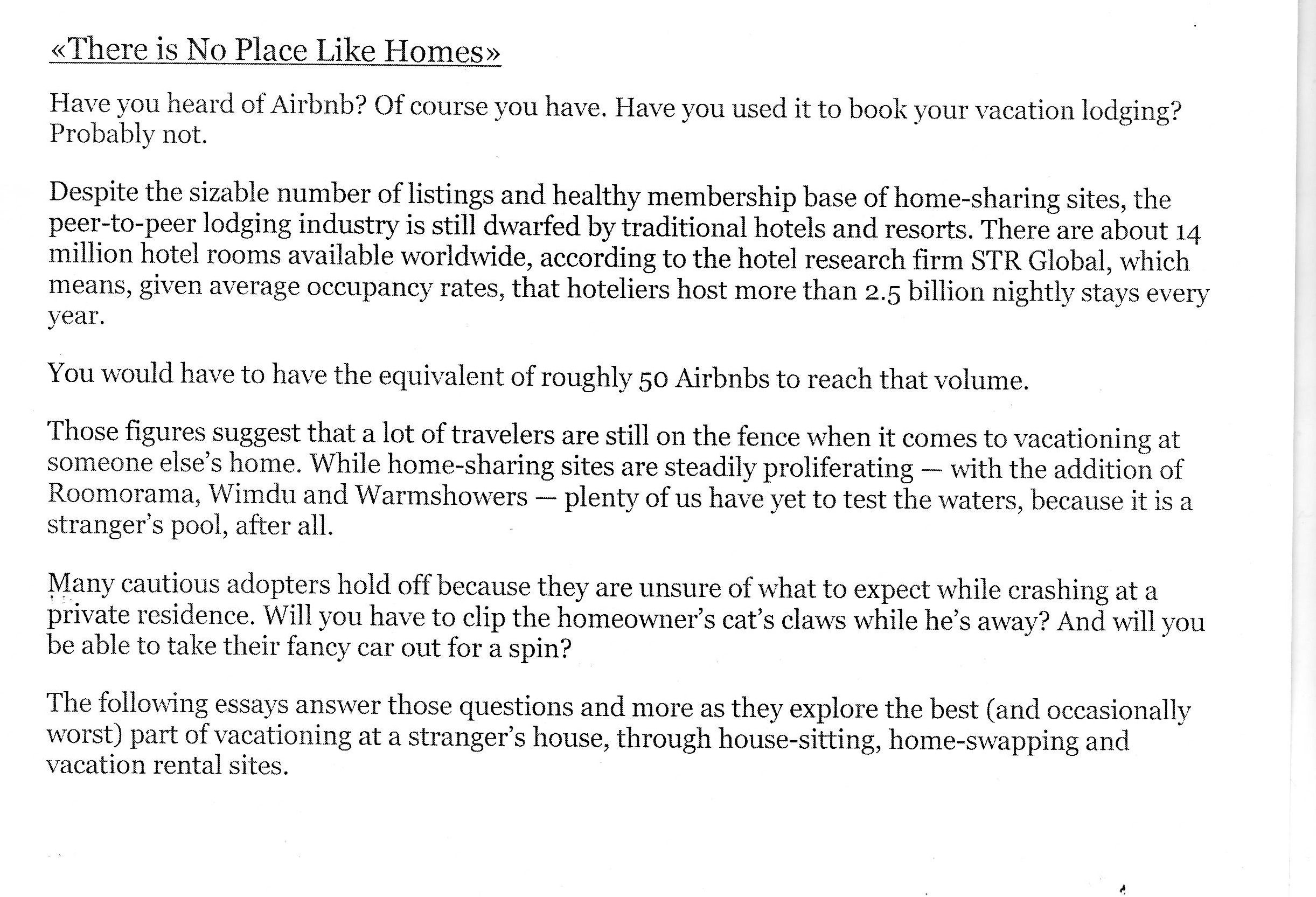 «There is No Place Like Homes»

Have you heard of Airbnb? Of course you have. Have you used it to book your vacation lodging? Probably not.

Despite the sizable number of listings and healthy membership base of home-sharing sites, the peer-to-peer lodging industry is still dwarfed by traditional hotels and resorts. There are about 14 million hotel rooms available worldwide, according to the hotel research firm STR Global, which means, given average occupancy rates, that hoteliers host more than 2.5 billion nightly stays every year.

You would have to have the equivalent of roughly 50 Airbnbs to reach that volume.

Those figures suggest that a lot of travelers are still on the fence when it comes to vacationing at someone else's home. While home-sharing sites are steadily proliferating — with the addition of Roomorama, Wimdu and Warmshowers — plenty of us have yet to test the waters, because it is a stranger's pool, after all.

Many cautious adopters hold off because they are unsure of what to expect while crashing at a private residence. Will you have to clip the homeowner's cat's claws while he's away? And will you be able to take their fancy car out for a spin?

The following essays answer those questions and more as they explore the best (and occasionally worst) part of vacationing at a stranger's house, through house-sitting, home-swapping and vacation rental sites.